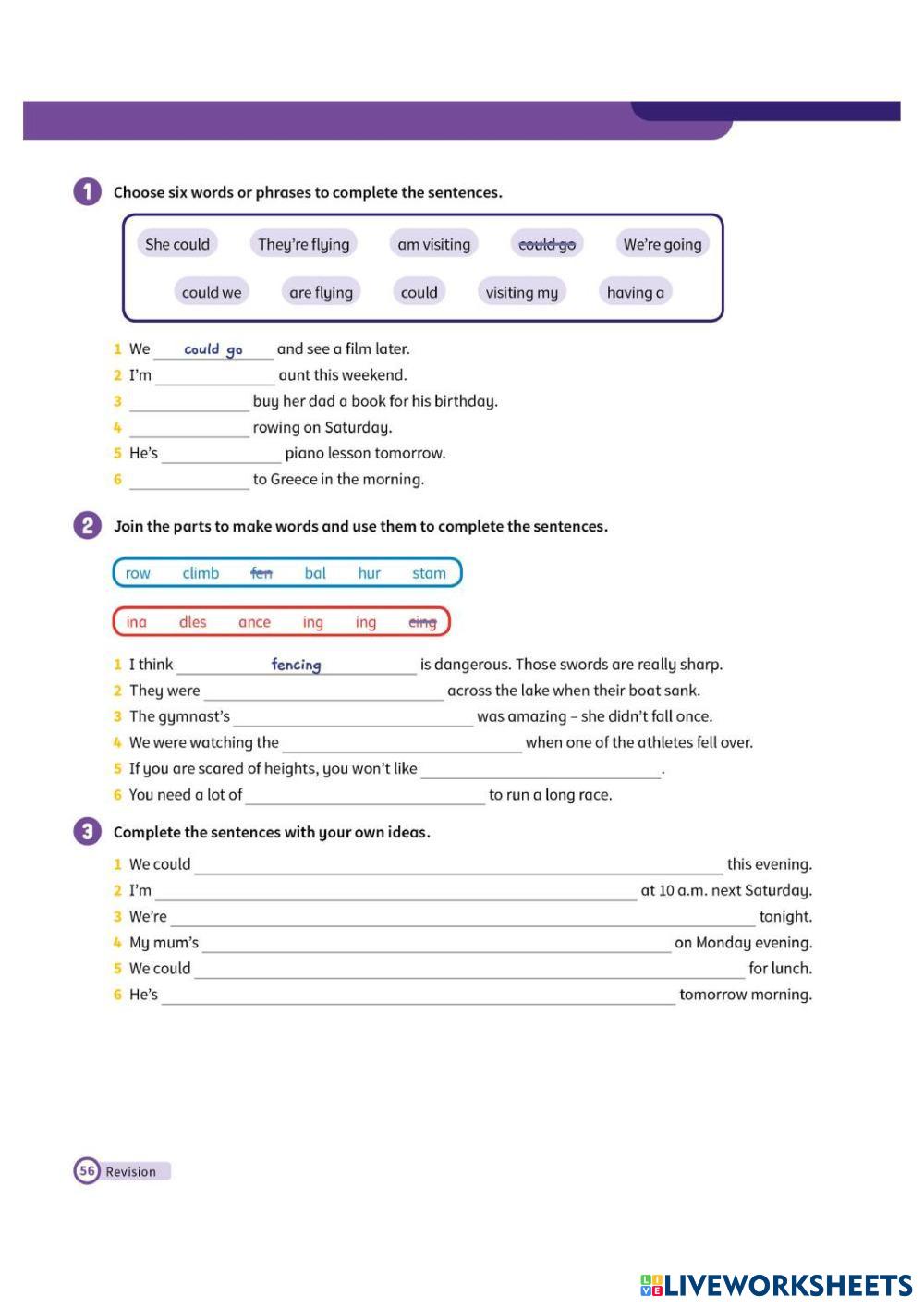 1 Choose six words or phrases to complete the sentences.

She could They're flying am visiting could go We're going
could we are flying could visiting my having a

1 We could go and see a film later.
2 I'm ______ aunt this weekend.
3 ______ buy her dad a book for his birthday.
4 ______ rowing on Saturday.
5 He's ______ piano lesson tomorrow.
6 ______ to Greece in the morning.

2 Join the parts to make words and use them to complete the sentences.

row climb fen bal hur stam

ina dles ance ing ing cing

1 I think fencing is dangerous. Those swords are really sharp.
2 They were ______ across the lake when their boat sank.
3 The gymnast's ______ was amazing – she didn't fall once.
4 We were watching the ______ when one of the athletes fell over.
5 If you are scared of heights, you won't like ______.
6 You need a lot of ______ to run a long race.

3 Complete the sentences with your own ideas.

1 We could ______ this evening.
2 I'm ______ at 10 a.m. next Saturday.
3 We're ______ tonight.
4 My mum's ______ on Monday evening.
5 We could ______ for lunch.
6 He's ______ tomorrow morning.

56 Revision

LIVEWORKSHEETS